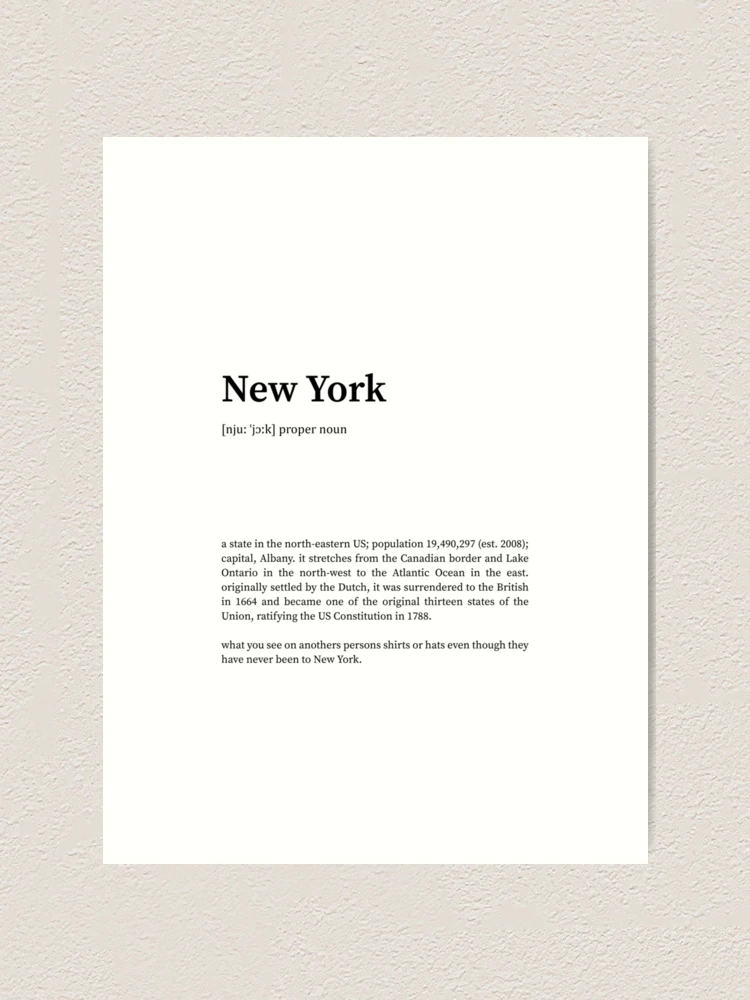 New York

[nju: 'jɔ:k] proper noun

a state in the north-eastern US; population 19,490,297 (est. 2008); capital, Albany. it stretches from the Canadian border and Lake Ontario in the north-west to the Atlantic Ocean in the east. originally settled by the Dutch, it was surrendered to the British in 1664 and became one of the original thirteen states of the Union, ratifying the US Constitution in 1788.

what you see on anothers persons shirts or hats even though they have never been to New York.